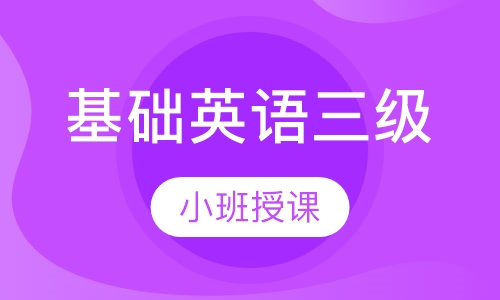 基础英语三级

小班授课